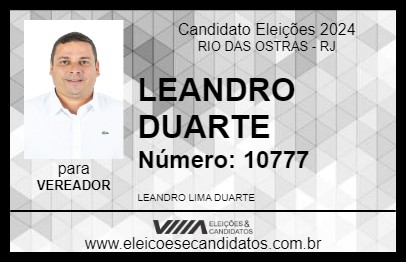 Candidato Eleições 2024
RIO DAS OSTRAS - RJ

LEANDRO DUARTE

Número: 10777

para
VEREADOR

LEANDRO LIMA DUARTE

VIIIA ELEIÇÕES & CANDIDATOS

www.eleicoesecandidatos.com.br